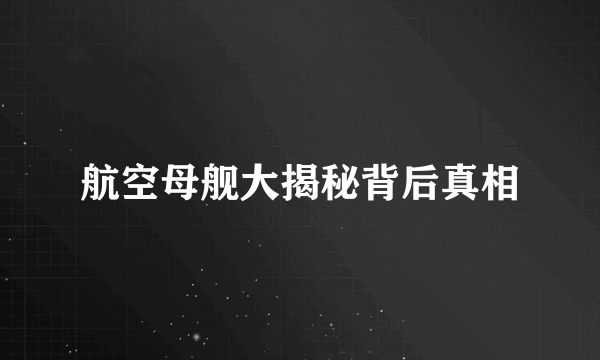 航空母舰大揭秘背后真相